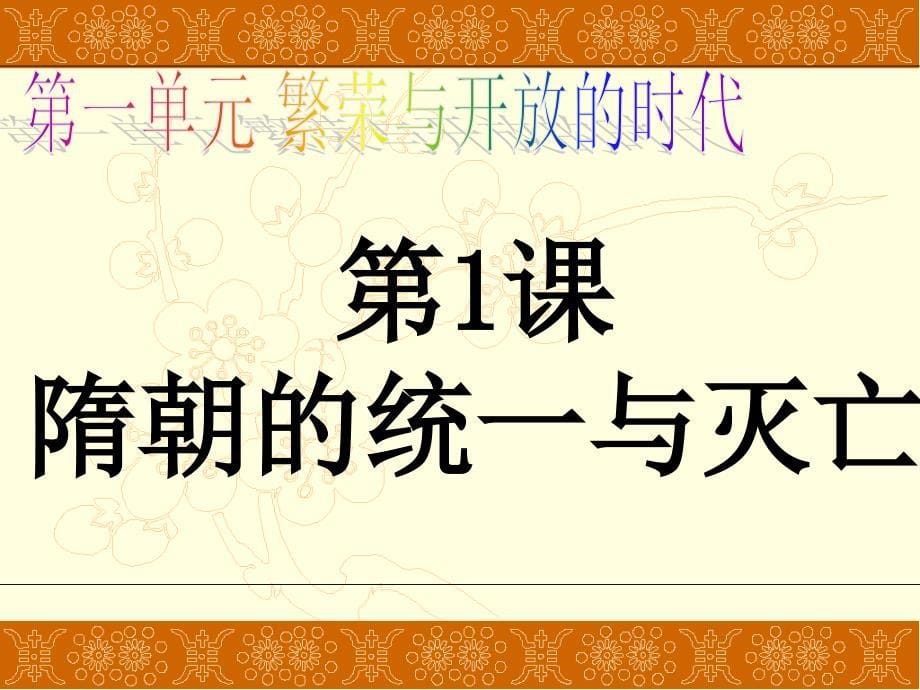 第一单元 繁荣与开放的时代

第1课
隋朝的统一与灭亡